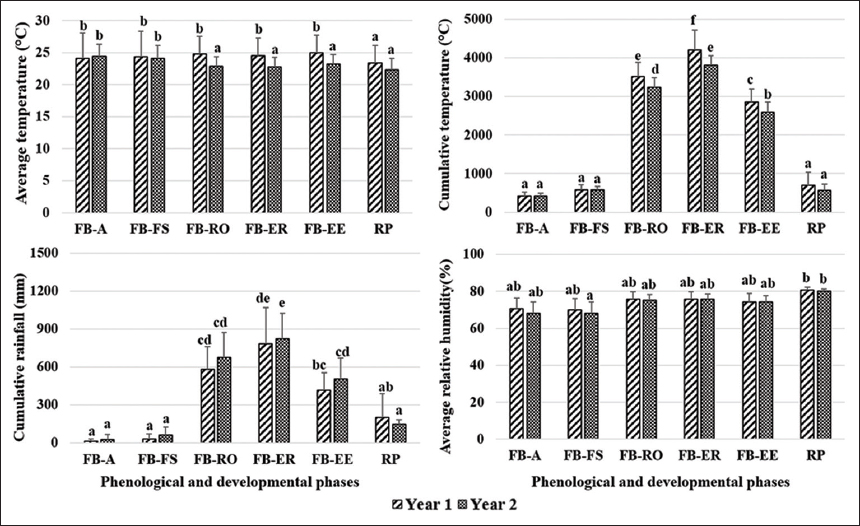 Average temperature (°C)
30
25
20
15
10
5
0
b b b b b a b a b a a a
FB-A FB-FS FB-RO FB-ER FB-EE RP

Cumulative temperature (°C)
5000
4000
3000
2000
1000
0
a a a a e d f e c b a a
FB-A FB-FS FB-RO FB-ER FB-EE RP

Cumulative rainfall (mm)
1500
1200
900
600
300
0
a a a a cd cd de e bc cd ab a
FB-A FB-FS FB-RO FB-ER FB-EE RP
Phenological and developmental phases

Average relative humidity(%)
100
80
60
40
20
0
ab ab ab a ab ab ab ab ab ab b b
FB-A FB-FS FB-RO FB-ER FB-EE RP
Phenological and developmental phases

Year 1 Year 2